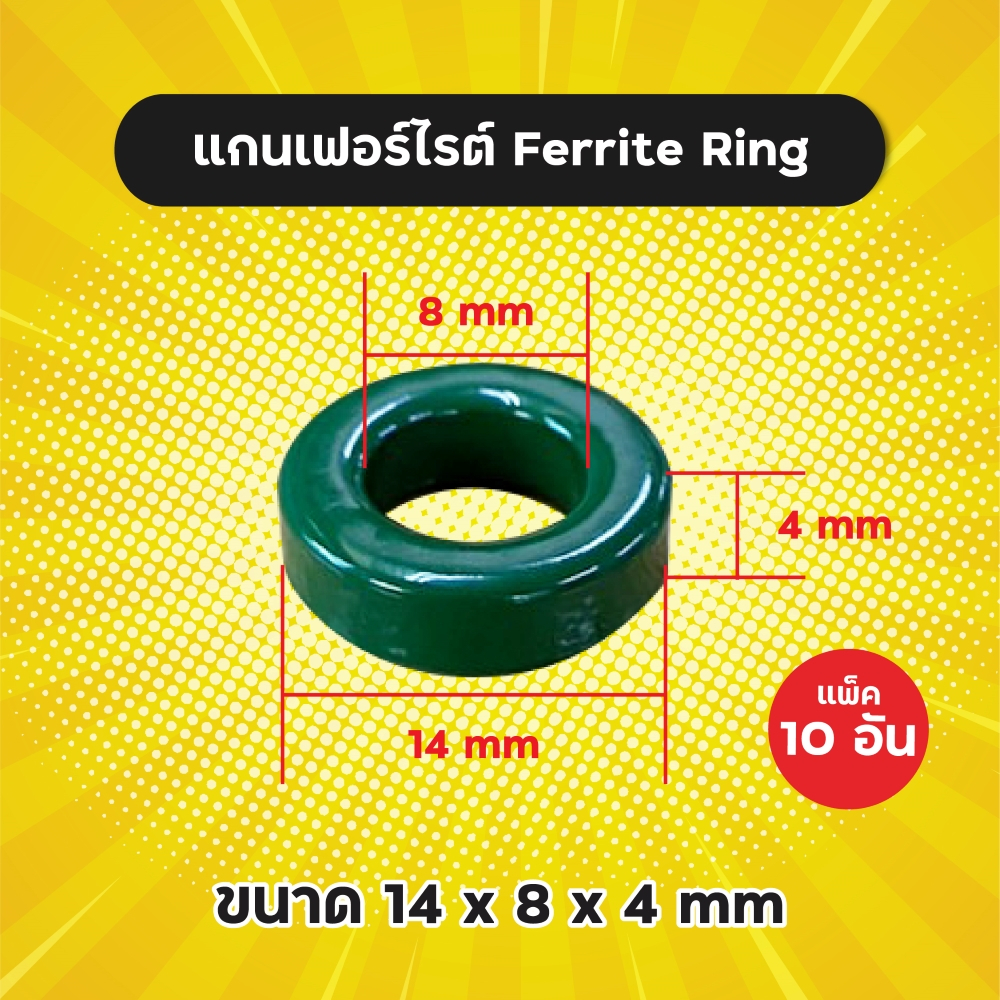 แกนเฟอร์ไรต์ Ferrite Ring

8 mm

4 mm

14 mm

แพ็ค
10 อัน

ขนาด 14 x 8 x 4 mm